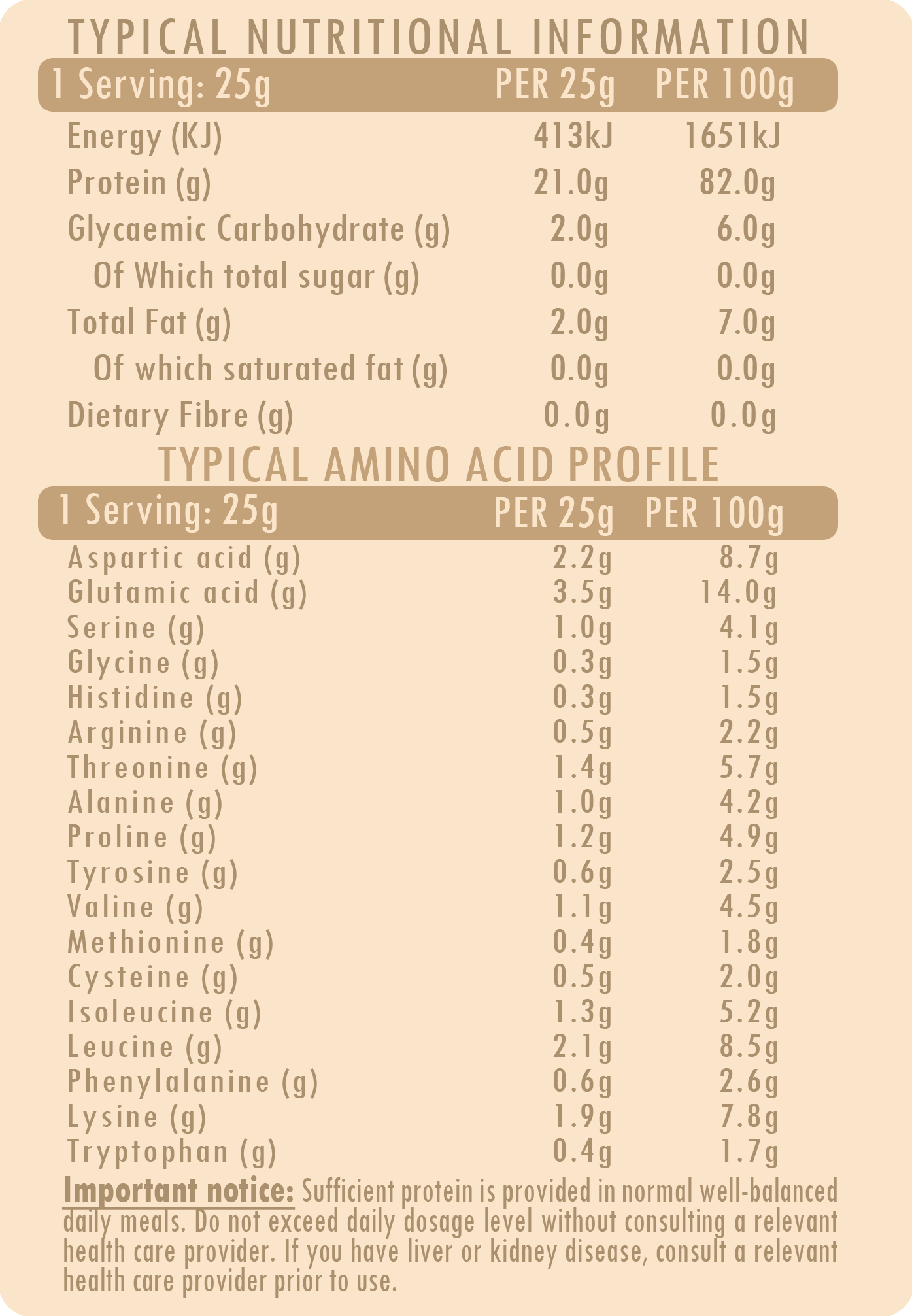 TYPICAL NUTRITIONAL INFORMATION

| 1 Serving: 25g | PER 25g | PER 100g |
|---|---|---|
| Energy (KJ) | 413kJ | 1651kJ |
| Protein (g) | 21.0g | 82.0g |
| Glycaemic Carbohydrate (g) | 2.0g | 6.0g |
| Of Which total sugar (g) | 0.0g | 0.0g |
| Total Fat (g) | 2.0g | 7.0g |
| Of which saturated fat (g) | 0.0g | 0.0g |
| Dietary Fibre (g) | 0.0g | 0.0g |

TYPICAL AMINO ACID PROFILE

| 1 Serving: 25g | PER 25g | PER 100g |
|---|---|---|
| Aspartic acid (g) | 2.2g | 8.7g |
| Glutamic acid (g) | 3.5g | 14.0g |
| Serine (g) | 1.0g | 4.1g |
| Glycine (g) | 0.3g | 1.5g |
| Histidine (g) | 0.3g | 1.5g |
| Arginine (g) | 0.5g | 2.2g |
| Threonine (g) | 1.4g | 5.7g |
| Alanine (g) | 1.0g | 4.2g |
| Proline (g) | 1.2g | 4.9g |
| Tyrosine (g) | 0.6g | 2.5g |
| Valine (g) | 1.1g | 4.5g |
| Methionine (g) | 0.4g | 1.8g |
| Cysteine (g) | 0.5g | 2.0g |
| Isoleucine (g) | 1.3g | 5.2g |
| Leucine (g) | 2.1g | 8.5g |
| Phenylalanine (g) | 0.6g | 2.6g |
| Lysine (g) | 1.9g | 7.8g |
| Tryptophan (g) | 0.4g | 1.7g |

Important notice: Sufficient protein is provided in normal well-balanced daily meals. Do not exceed daily dosage level without consulting a relevant health care provider. If you have liver or kidney disease, consult a relevant health care provider prior to use.